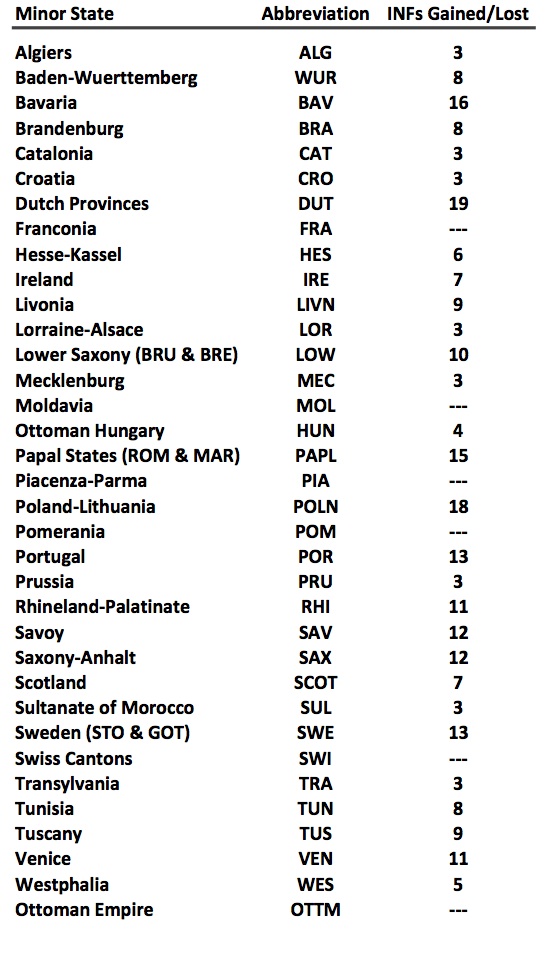 | Minor State | Abbreviation | INFs Gained/Lost |
|---|---|---|
| Algiers | ALG | 3 |
| Baden-Wuerttemberg | WUR | 8 |
| Bavaria | BAV | 16 |
| Brandenburg | BRA | 8 |
| Catalonia | CAT | 3 |
| Croatia | CRO | 3 |
| Dutch Provinces | DUT | 19 |
| Franconia | FRA | --- |
| Hesse-Kassel | HES | 6 |
| Ireland | IRE | 7 |
| Livonia | LIVN | 9 |
| Lorraine-Alsace | LOR | 3 |
| Lower Saxony (BRU & BRE) | LOW | 10 |
| Mecklenburg | MEC | 3 |
| Moldavia | MOL | --- |
| Ottoman Hungary | HUN | 4 |
| Papal States (ROM & MAR) | PAPL | 15 |
| Piacenza-Parma | PIA | --- |
| Poland-Lithuania | POLN | 18 |
| Pomerania | POM | --- |
| Portugal | POR | 13 |
| Prussia | PRU | 3 |
| Rhineland-Palatinate | RHI | 11 |
| Savoy | SAV | 12 |
| Saxony-Anhalt | SAX | 12 |
| Scotland | SCOT | 7 |
| Sultanate of Morocco | SUL | 3 |
| Sweden (STO & GOT) | SWE | 13 |
| Swiss Cantons | SWI | --- |
| Transylvania | TRA | 3 |
| Tunisia | TUN | 8 |
| Tuscany | TUS | 9 |
| Venice | VEN | 11 |
| Westphalia | WES | 5 |
| Ottoman Empire | OTTM | --- |